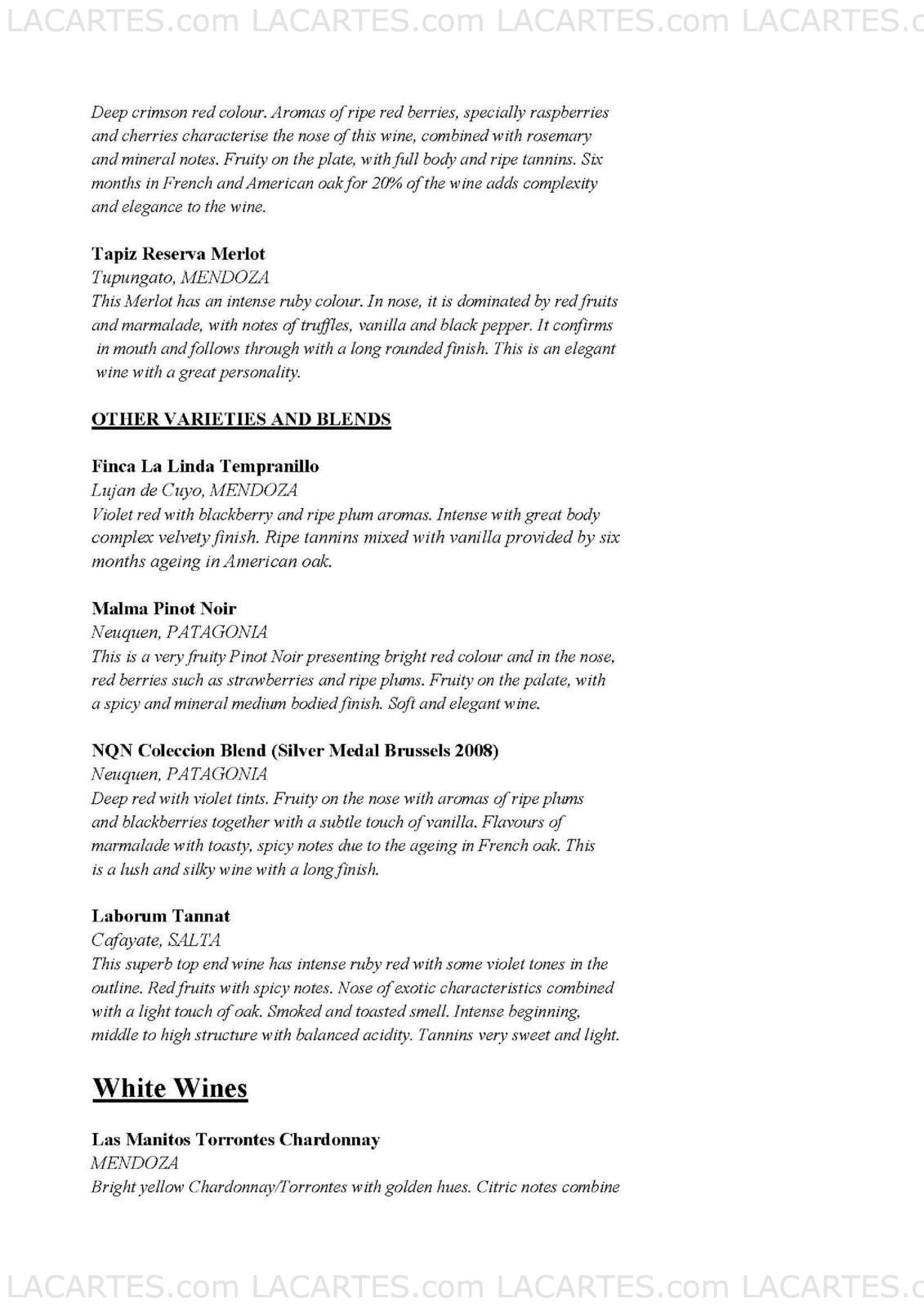 LACARTES.com LACARTES.com LACARTES.com LACARTES.c

Deep crimson red colour. Aromas of ripe red berries, specially raspberries and cherries characterise the nose of this wine, combined with rosemary and mineral notes. Fruity on the plate, with full body and ripe tannins. Six months in French and American oak for 20% of the wine adds complexity and elegance to the wine.

Tapiz Reserva Merlot
Tupungato, MENDOZA
This Merlot has an intense ruby colour. In nose, it is dominated by red fruits and marmalade, with notes of truffles, vanilla and black pepper. It confirms in mouth and follows through with a long rounded finish. This is an elegant wine with a great personality.

OTHER VARIETIES AND BLENDS

Finca La Linda Tempranillo
Lujan de Cuyo, MENDOZA
Violet red with blackberry and ripe plum aromas. Intense with great body complex velvety finish. Ripe tannins mixed with vanilla provided by six months ageing in American oak.

Malma Pinot Noir
Neuquen, PATAGONIA
This is a very fruity Pinot Noir presenting bright red colour and in the nose, red berries such as strawberries and ripe plums. Fruity on the palate, with a spicy and mineral medium bodied finish. Soft and elegant wine.

NQN Coleccion Blend (Silver Medal Brussels 2008)
Neuquen, PATAGONIA
Deep red with violet tints. Fruity on the nose with aromas of ripe plums and blackberries together with a subtle touch of vanilla. Flavours of marmalade with toasty, spicy notes due to the ageing in French oak. This is a lush and silky wine with a long finish.

Laborum Tannat
Cafayate, SALTA
This superb top end wine has intense ruby red with some violet tones in the outline. Red fruits with spicy notes. Nose of exotic characteristics combined with a light touch of oak. Smoked and toasted smell. Intense beginning, middle to high structure with balanced acidity. Tannins very sweet and light.

White Wines

Las Manitos Torrontes Chardonnay
MENDOZA
Bright yellow Chardonnay/Torrontes with golden hues. Citric notes combine

LACARTES.com LACARTES.com LACARTES.com LACARTES.c